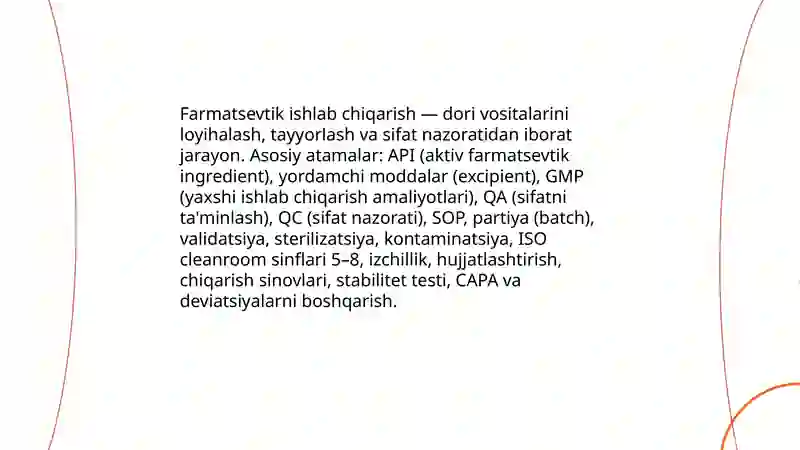 Farmatsevtik ishlab chiqarish — dori vositalarini loyihalash, tayyorlash va sifat nazoratidan iborat jarayon. Asosiy atamalar: API (aktiv farmatsevtik ingredient), yordamchi moddalar (excipient), GMP (yaxshi ishlab chiqarish amaliyotlari), QA (sifatni ta'minlash), QC (sifat nazorati), SOP, partiya (batch), validatsiya, sterilizatsiya, kontaminatsiya, ISO cleanroom sinflari 5–8, izchillik, hujjatlashtirish, chiqarish sinovlari, stabilitet testi, CAPA va deviatsiyalarni boshqarish.